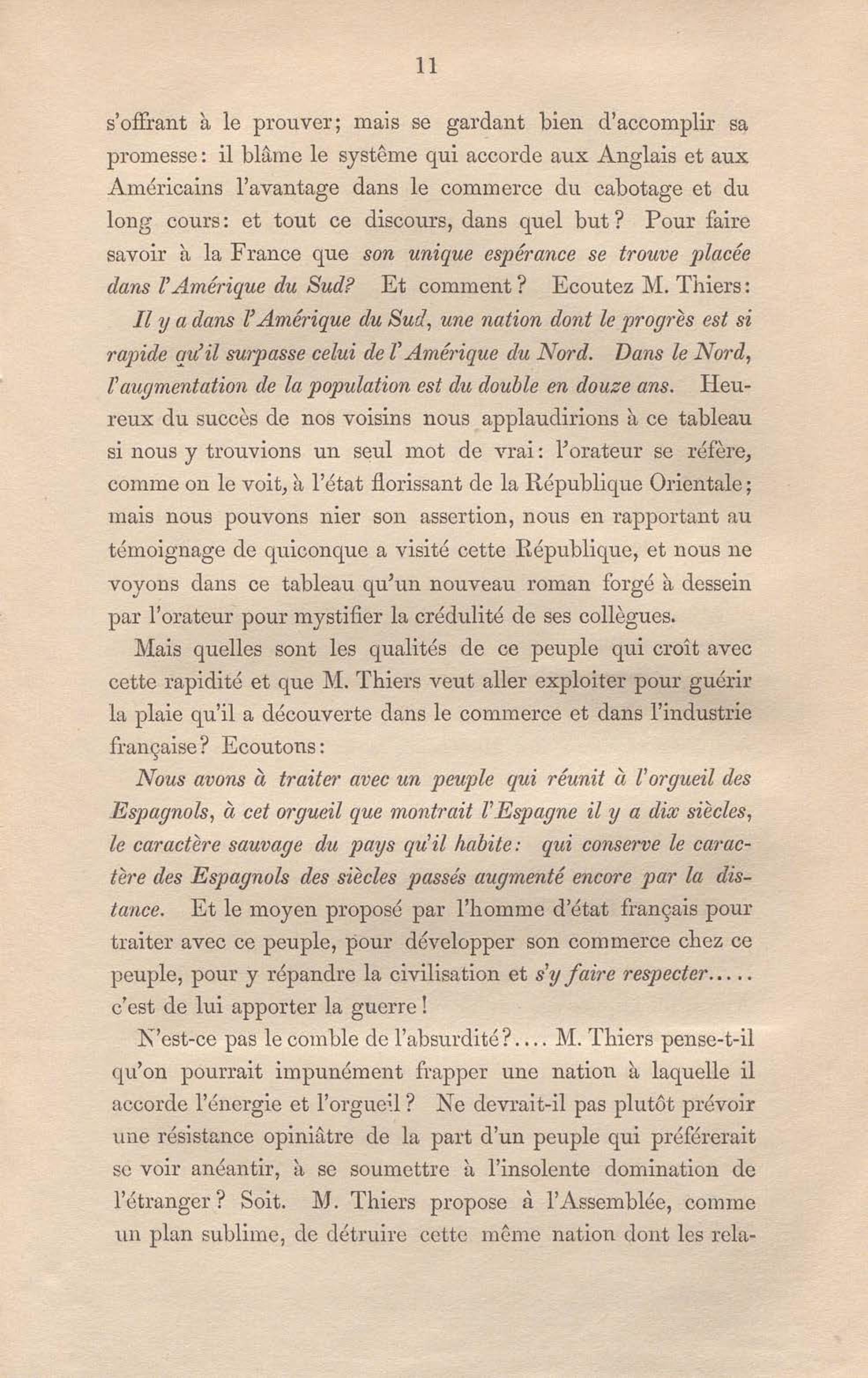 11

s'offrant à le prouver; mais se gardant bien d'accomplir sa promesse: il blâme le système qui accorde aux Anglais et aux Américains l'avantage dans le commerce du cabotage et du long cours: et tout ce discours, dans quel but? Pour faire savoir à la France que son unique espérance se trouve placée dans l'Amérique du Sud? Et comment? Ecoutez M. Thiers:

Il y a dans l'Amérique du Sud, une nation dont le progrès est si rapide qu'il surpasse celui de l'Amérique du Nord. Dans le Nord, l'augmentation de la population est du double en douze ans. Heureux du succès de nos voisins nous applaudirions à ce tableau si nous y trouvions un seul mot de vrai: l'orateur se réfère, comme on le voit, à l'état florissant de la République Orientale; mais nous pouvons nier son assertion, nous en rapportant au témoignage de quiconque a visité cette République, et nous ne voyons dans ce tableau qu'un nouveau roman forgé à dessein par l'orateur pour mystifier la crédulité de ses collègues.

Mais quelles sont les qualités de ce peuple qui croît avec cette rapidité et que M. Thiers veut aller exploiter pour guérir la plaie qu'il a découverte dans le commerce et dans l'industrie française? Ecoutons:

Nous avons à traiter avec un peuple qui réunit à l'orgueil des Espagnols, à cet orgueil que montrait l'Espagne il y a dix siècles, le caractère sauvage du pays qu'il habite: qui conserve le caractère des Espagnols des siècles passés augmenté encore par la distance. Et le moyen proposé par l'homme d'état français pour traiter avec ce peuple, pour développer son commerce chez ce peuple, pour y répandre la civilisation et s'y faire respecter..... c'est de lui apporter la guerre!

N'est-ce pas le comble de l'absurdité?.... M. Thiers pense-t-il qu'on pourrait impunément frapper une nation à laquelle il accorde l'énergie et l'orgueil? Ne devrait-il pas plutôt prévoir une résistance opiniâtre de la part d'un peuple qui préférerait se voir anéantir, à se soumettre à l'insolente domination de l'étranger? Soit. M. Thiers propose à l'Assemblée, comme un plan sublime, de détruire cette même nation dont les rela-